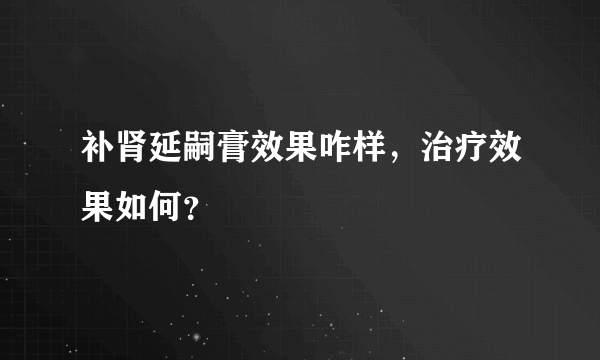 补肾延嗣膏效果咋样，治疗效果如何？